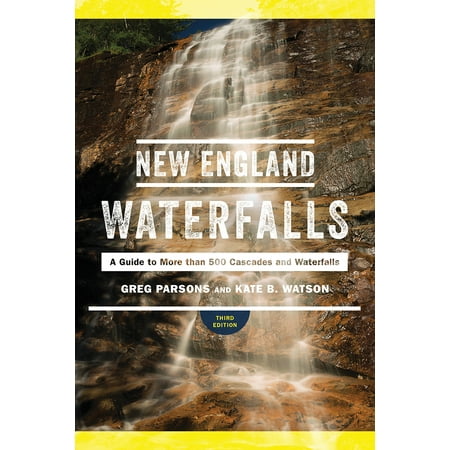 NEW ENGLAND
WATERFALLS

A Guide to More than 500 Cascades and Waterfalls

GREG PARSONS AND KATE B. WATSON

THIRD EDITION